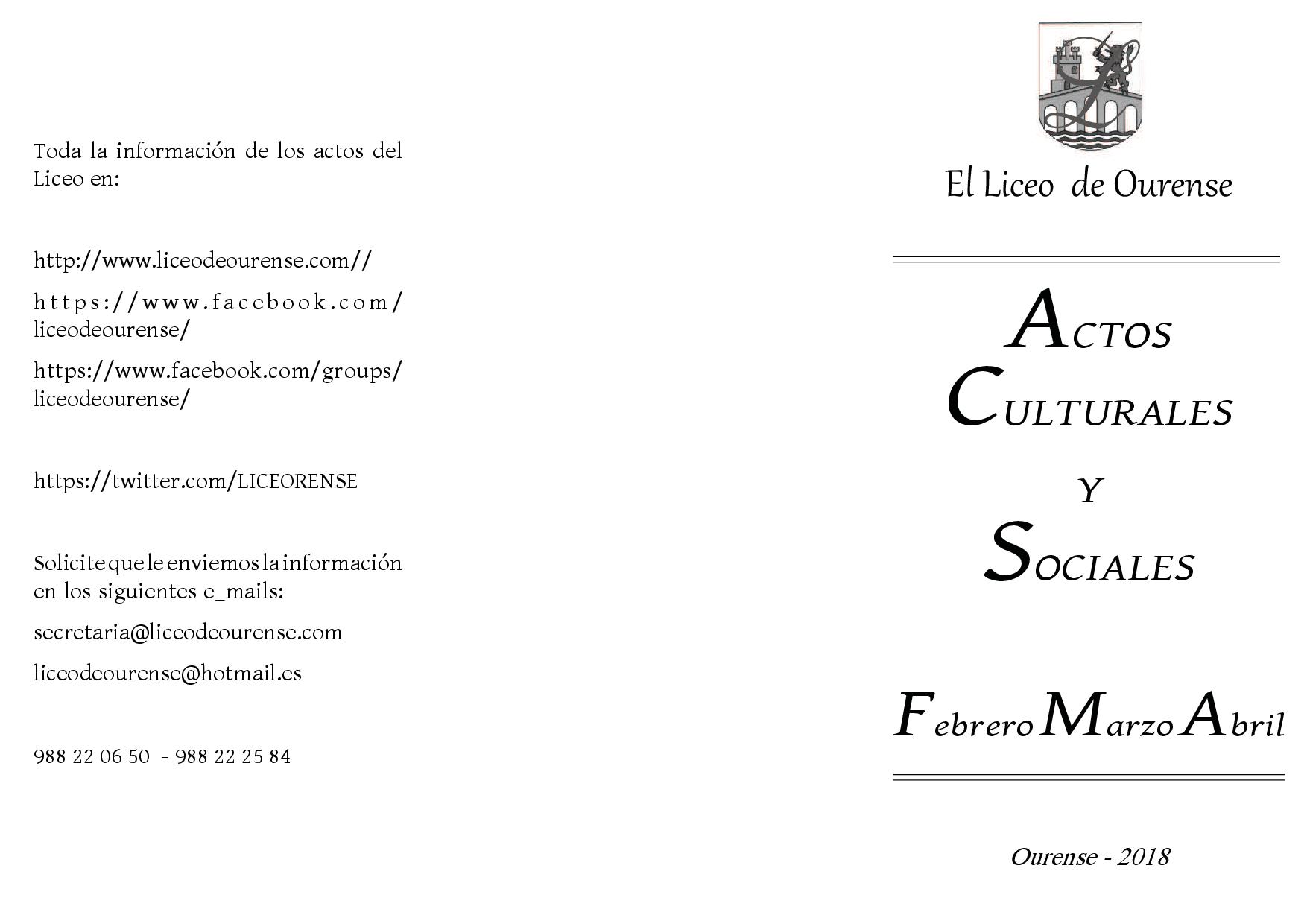 Toda la información de los actos del Liceo en:

http://www.liceodeourense.com//

https://www.facebook.com/liceodeourense/

https://www.facebook.com/groups/liceodeourense/

https://twitter.com/LICEORENSE

Solicite que le enviemos la información en los siguientes e_mails:

secretaria@liceodeourense.com

liceodeourense@hotmail.es

988 22 06 50 - 988 22 25 84

El Liceo de Ourense

ACTOS
CULTURALES
Y
SOCIALES

Febrero Marzo Abril

Ourense - 2018